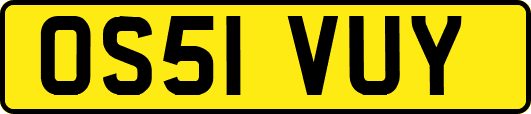 OS51 VUY